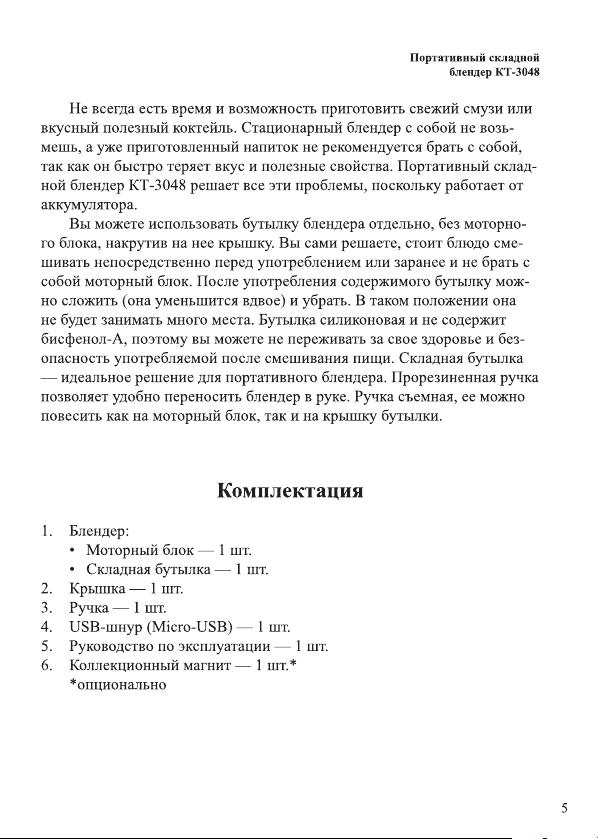 Портативный складной блендер КТ-3048

Не всегда есть время и возможность приготовить свежий смузи или вкусный полезный коктейль. Стационарный блендер с собой не возьмешь, а уже приготовленный напиток не рекомендуется брать с собой, так как он быстро теряет вкус и полезные свойства. Портативный складной блендер КТ-3048 решает все эти проблемы, поскольку работает от аккумулятора.

Вы можете использовать бутылку блендера отдельно, без моторного блока, накрутив на нее крышку. Вы сами решаете, стоит блюдо смешивать непосредственно перед употреблением или заранее и не брать с собой моторный блок. После употребления содержимого бутылку можно сложить (она уменьшится вдвое) и убрать. В таком положении она не будет занимать много места. Бутылка силиконовая и не содержит бисфенол-А, поэтому вы можете не переживать за свое здоровье и безопасность употребляемой после смешивания пищи. Складная бутылка — идеальное решение для портативного блендера. Прорезиненная ручка позволяет удобно переносить блендер в руке. Ручка съемная, ее можно повесить как на моторный блок, так и на крышку бутылки.

Комплектация

1. Блендер:
• Моторный блок — 1 шт.
• Складная бутылка — 1 шт.
2. Крышка — 1 шт.
3. Ручка — 1 шт.
4. USB-шнур (Micro-USB) — 1 шт.
5. Руководство по эксплуатации — 1 шт.
6. Коллекционный магнит — 1 шт.*
*опционально

5